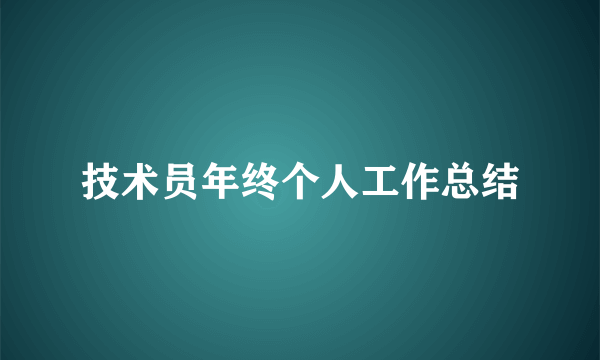 技术员年终个人工作总结